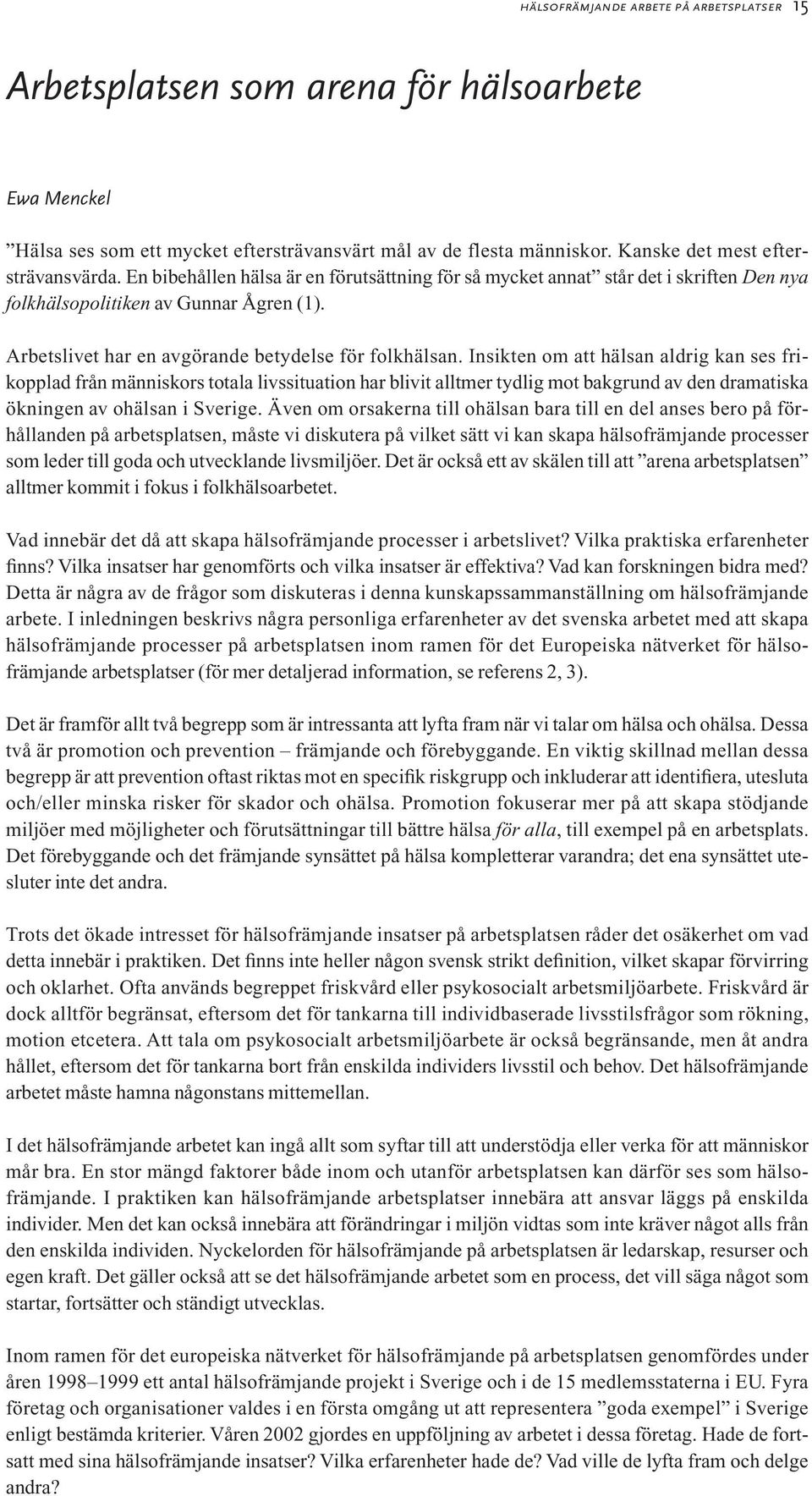 HÄLSOFRÄMJANDE ARBETE PÅ ARBETSPLATSER 15

Arbetsplatsen som arena för hälsoarbete

Ewa Menckel

”Hälsa ses som ett mycket eftersträvansvärt mål av de flesta människor. Kanske det mest eftersträvansvärda. En bibehållen hälsa är en förutsättning för så mycket annat” står det i skriften Den nya folkhälsopolitiken av Gunnar Ågren (1).

Arbetslivet har en avgörande betydelse för folkhälsan. Insikten om att hälsan aldrig kan ses frikopplad från människors totala livssituation har blivit alltmer tydlig mot bakgrund av den dramatiska ökningen av ohälsan i Sverige. Även om orsakerna till ohälsan bara till en del anses bero på förhållanden på arbetsplatsen, måste vi diskutera på vilket sätt vi kan skapa hälsofrämjande processer som leder till goda och utvecklande livsmiljöer. Det är också ett av skälen till att ”arena arbetsplatsen” alltmer kommit i fokus i folkhälsoarbetet.

Vad innebär det då att skapa hälsofrämjande processer i arbetslivet? Vilka praktiska erfarenheter finns? Vilka insatser har genomförts och vilka insatser är effektiva? Vad kan forskningen bidra med? Detta är några av de frågor som diskuteras i denna kunskapssammanställning om hälsofrämjande arbete. I inledningen beskrivs några personliga erfarenheter av det svenska arbetet med att skapa hälsofrämjande processer på arbetsplatsen inom ramen för det Europeiska nätverket för hälsofrämjande arbetsplatser (för mer detaljerad information, se referens 2, 3).

Det är framför allt två begrepp som är intressanta att lyfta fram när vi talar om hälsa och ohälsa. Dessa två är promotion och prevention – främjande och förebyggande. En viktig skillnad mellan dessa begrepp är att prevention oftast riktas mot en specifik riskgrupp och inkluderar att identifiera, utesluta och/eller minska risker för skador och ohälsa. Promotion fokuserar mer på att skapa stödjande miljöer med möjligheter och förutsättningar till bättre hälsa för alla, till exempel på en arbetsplats. Det förebyggande och det främjande synsättet på hälsa kompletterar varandra; det ena synsättet utesluter inte det andra.

Trots det ökade intresset för hälsofrämjande insatser på arbetsplatsen råder det osäkerhet om vad detta innebär i praktiken. Det finns inte heller någon svensk strikt definition, vilket skapar förvirring och oklarhet. Ofta används begreppet friskvård eller psykosocialt arbetsmiljöarbete. Friskvård är dock alltför begränsat, eftersom det för tankarna till individbaserade livsstilsfrågor som rökning, motion etcetera. Att tala om psykosocialt arbetsmiljöarbete är också begränsande, men åt andra hållet, eftersom det för tankarna bort från enskilda individers livsstil och behov. Det hälsofrämjande arbetet måste hamna någonstans mittemellan.

I det hälsofrämjande arbetet kan ingå allt som syftar till att understödja eller verka för att människor mår bra. En stor mängd faktorer både inom och utanför arbetsplatsen kan därför ses som hälsofrämjande. I praktiken kan hälsofrämjande arbetsplatser innebära att ansvar läggs på enskilda individer. Men det kan också innebära att förändringar i miljön vidtas som inte kräver något alls från den enskilda individen. Nyckelorden för hälsofrämjande på arbetsplatsen är ledarskap, resurser och egen kraft. Det gäller också att se det hälsofrämjande arbetet som en process, det vill säga något som startar, fortsätter och ständigt utvecklas.

Inom ramen för det europeiska nätverket för hälsofrämjande på arbetsplatsen genomfördes under åren 1998–1999 ett antal hälsofrämjande projekt i Sverige och i de 15 medlemsstaterna i EU. Fyra företag och organisationer valdes i en första omgång ut att representera ”goda exempel” i Sverige enligt bestämda kriterier. Våren 2002 gjordes en uppföljning av arbetet i dessa företag. Hade de fortsatt med sina hälsofrämjande insatser? Vilka erfarenheter hade de? Vad ville de lyfta fram och delge andra?